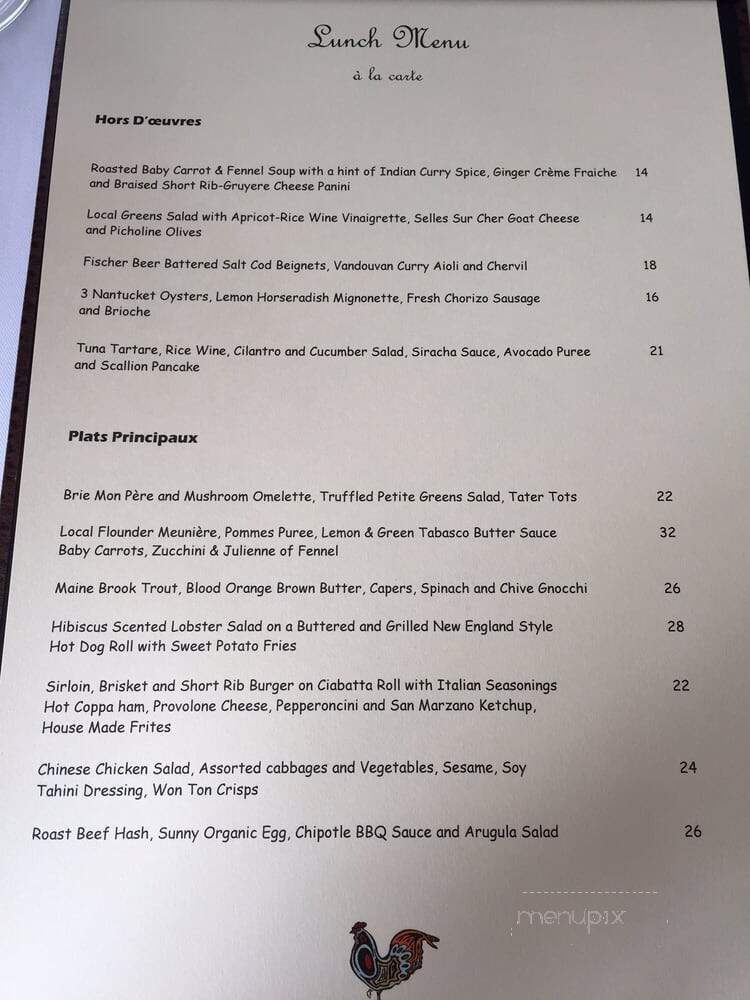 Lunch Menu

à la carte

Hors D'œuvres

Roasted Baby Carrot & Fennel Soup with a hint of Indian Curry Spice, Ginger Crème Fraiche and Braised Short Rib-Gruyere Cheese Panini 14

Local Greens Salad with Apricot-Rice Wine Vinaigrette, Selles Sur Cher Goat Cheese and Picholine Olives 14

Fischer Beer Battered Salt Cod Beignets, Vandouvan Curry Aioli and Chervil 18

3 Nantucket Oysters, Lemon Horseradish Mignonette, Fresh Chorizo Sausage and Brioche 16

Tuna Tartare, Rice Wine, Cilantro and Cucumber Salad, Siracha Sauce, Avocado Puree and Scallion Pancake 21

Plats Principaux

Brie Mon Père and Mushroom Omelette, Truffled Petite Greens Salad, Tater Tots 22

Local Flounder Meunière, Pommes Puree, Lemon & Green Tabasco Butter Sauce Baby Carrots, Zucchini & Julienne of Fennel 32

Maine Brook Trout, Blood Orange Brown Butter, Capers, Spinach and Chive Gnocchi 26

Hibiscus Scented Lobster Salad on a Buttered and Grilled New England Style Hot Dog Roll with Sweet Potato Fries 28

Sirloin, Brisket and Short Rib Burger on Ciabatta Roll with Italian Seasonings Hot Coppa ham, Provolone Cheese, Pepperoncini and San Marzano Ketchup, House Made Frites 22

Chinese Chicken Salad, Assorted cabbages and Vegetables, Sesame, Soy Tahini Dressing, Won Ton Crisps 24

Roast Beef Hash, Sunny Organic Egg, Chipotle BBQ Sauce and Arugula Salad 26

menupix